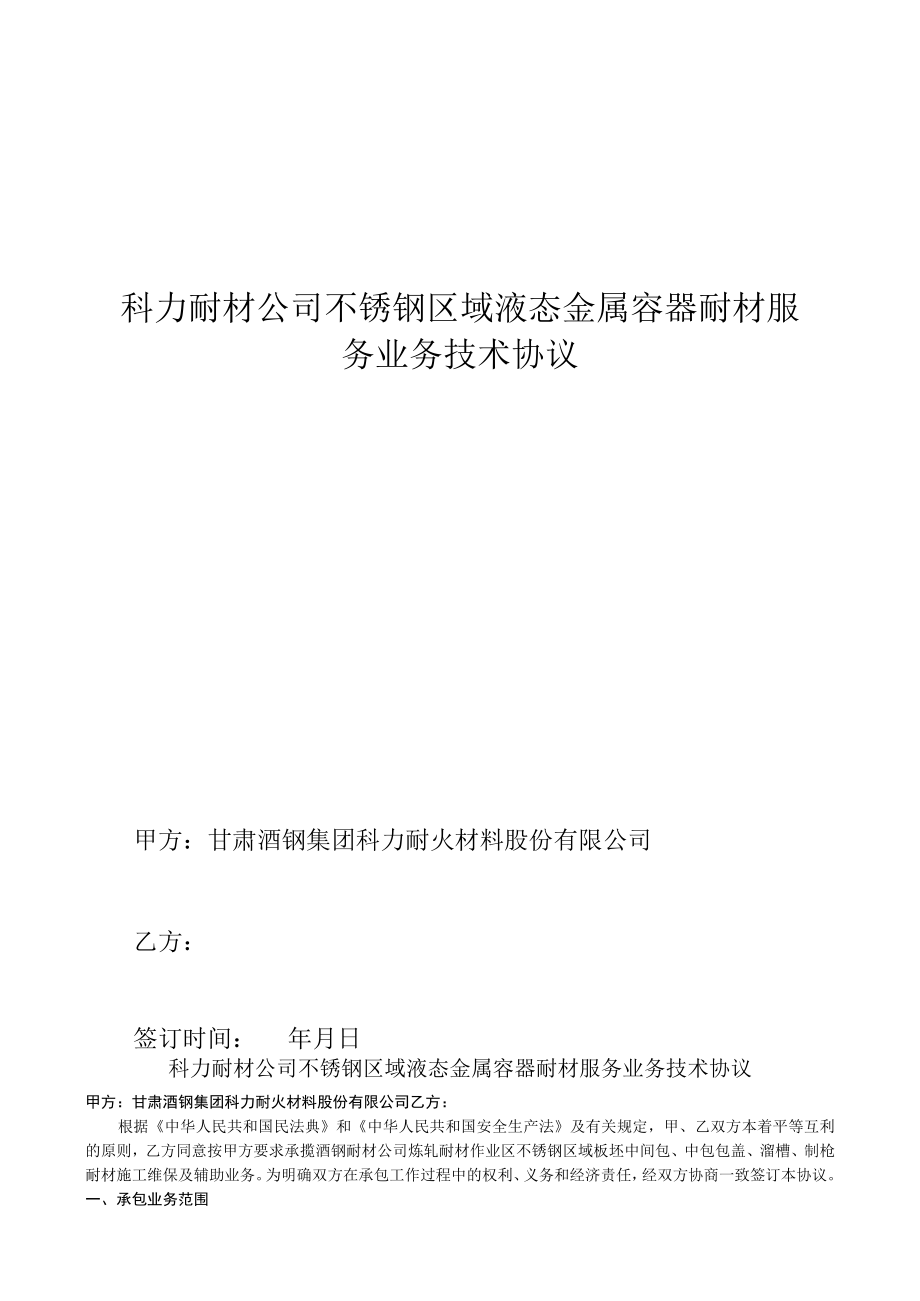 科力耐材公司不锈钢区域液态金属容器耐材服务业务技术协议

甲方：甘肃酒钢集团科力耐火材料股份有限公司

乙方：

签订时间：　　年月日

科力耐材公司不锈钢区域液态金属容器耐材服务业务技术协议

甲方：甘肃酒钢集团科力耐火材料股份有限公司乙方：

根据《中华人民共和国民法典》和《中华人民共和国安全生产法》及有关规定，甲、乙双方本着平等互利的原则，乙方同意按甲方要求承揽酒钢耐材公司炼轧耐材作业区不锈钢区域板坯中间包、中包包盖、溜槽、制枪耐材施工维保及辅助业务。为明确双方在承包工作过程中的权利、义务和经济责任，经双方协商一致签订本协议。

一、承包业务范围